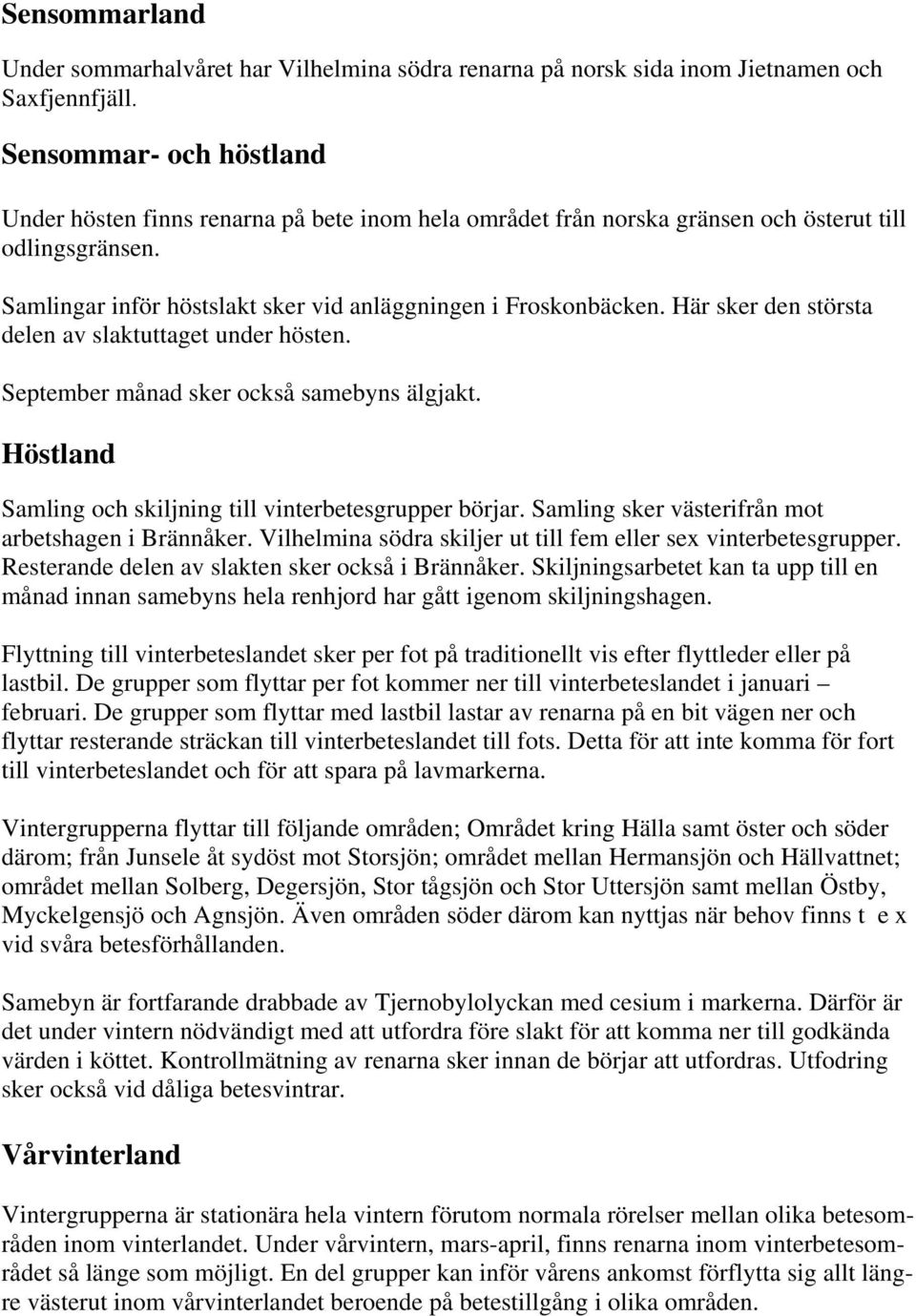 Sensommarland

Under sommarhalvåret har Vilhelmina södra renarna på norsk sida inom Jietnamen och Saxfjennfjäll.

Sensommar- och höstland

Under hösten finns renarna på bete inom hela området från norska gränsen och österut till odlingsgränsen.

Samlingar inför höstslakt sker vid anläggningen i Froskonbäcken. Här sker den största delen av slaktuttaget under hösten.

September månad sker också samebyns älgjakt.

Höstland

Samling och skiljning till vinterbetesgrupper börjar. Samling sker västerifrån mot arbetshagen i Brännåker. Vilhelmina södra skiljer ut till fem eller sex vinterbetesgrupper. Resterande delen av slakten sker också i Brännåker. Skiljningsarbetet kan ta upp till en månad innan samebyns hela renhjord har gått igenom skiljningshagen.

Flyttning till vinterbeteslandet sker per fot på traditionellt vis efter flyttleder eller på lastbil. De grupper som flyttar per fot kommer ner till vinterbeteslandet i januari – februari. De grupper som flyttar med lastbil lastar av renarna på en bit vägen ner och flyttar resterande sträckan till vinterbeteslandet till fots. Detta för att inte komma för fort till vinterbeteslandet och för att spara på lavmarkerna.

Vintergrupperna flyttar till följande områden; Området kring Hälla samt öster och söder därom; från Junsele åt sydöst mot Storsjön; området mellan Hermansjön och Hällvattnet; området mellan Solberg, Degersjön, Stor tågsjön och Stor Uttersjön samt mellan Östby, Myckelgensjö och Agnsjön. Även områden söder därom kan nyttjas när behov finns t e x vid svåra betesförhållanden.

Samebyn är fortfarande drabbade av Tjernobylolyckan med cesium i markerna. Därför är det under vintern nödvändigt med att utfordra före slakt för att komma ner till godkända värden i köttet. Kontrollmätning av renarna sker innan de börjar att utfordras. Utfodring sker också vid dåliga betesvintrar.

Vårvinterland

Vintergrupperna är stationära hela vintern förutom normala rörelser mellan olika betesområden inom vinterlandet. Under vårvintern, mars-april, finns renarna inom vinterbetesområdet så länge som möjligt. En del grupper kan inför vårens ankomst förflytta sig allt längre västerut inom vårvinterlandet beroende på betestillgång i olika områden.